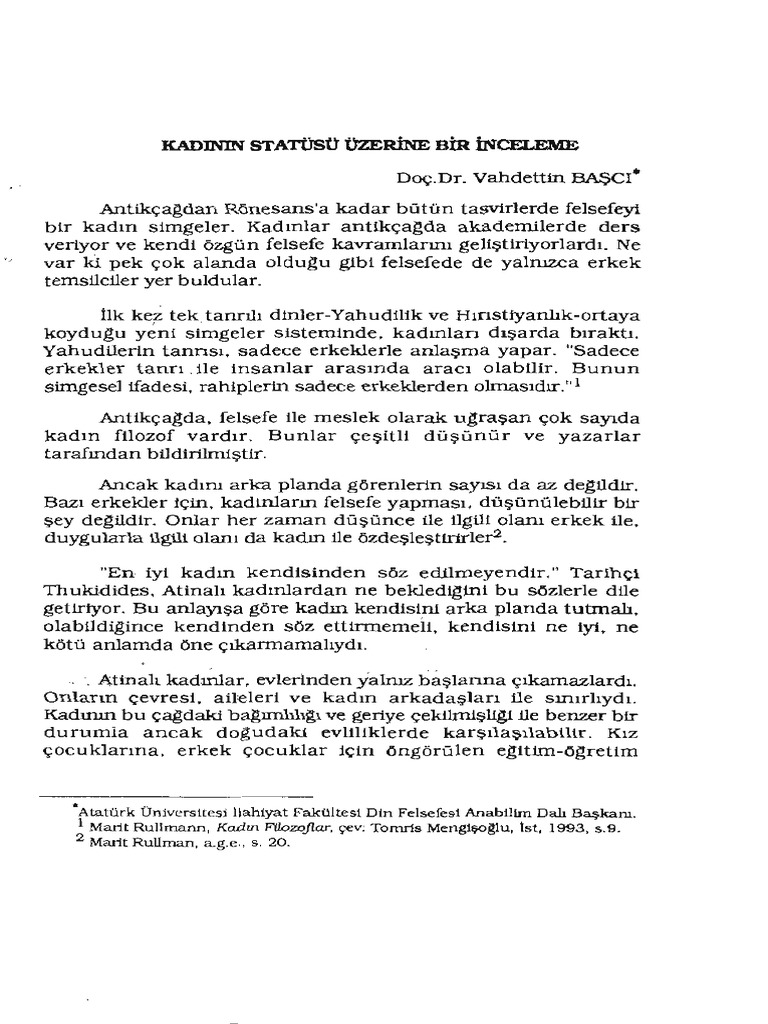 KADININ STATÜSÜ ÜZERİNE BİR İNCELEME

Doç.Dr. Vahdettin BAŞCI*

Antikçağdan Rönesans'a kadar bütün tasvirlerde felsefeyi bir kadın simgeler. Kadınlar antikçağda akademilerde ders veriyor ve kendi özgün felsefe kavramlarını geliştiriyorlardı. Ne var ki pek çok alanda olduğu gibi felsefede de yalnızca erkek temsilciler yer buldular.

İlk kez tek tanrılı dinler-Yahudilik ve Hıristiyanlık-ortaya koyduğu yeni simgeler sisteminde, kadınları dışarda bıraktı. Yahudilerin tanrısı, sadece erkeklerle anlaşma yapar. "Sadece erkekler tanrı ile insanlar arasında aracı olabilir. Bunun simgesel ifadesi, rahiplerin sadece erkeklerden olmasıdır."$^1$

Antikçağda, felsefe ile meslek olarak uğraşan çok sayıda kadın filozof vardır. Bunlar çeşitli düşünür ve yazarlar tarafından bildirilmiştir.

Ancak kadını arka planda görenlerin sayısı da az değildir. Bazı erkekler için, kadınların felsefe yapması, düşünülebilir bir şey değildir. Onlar her zaman düşünce ile ilgili olanı erkek ile, duygularla ilgili olanı da kadın ile özdeşleştirirler$^2$.

"En iyi kadın kendisinden söz edilmeyendir." Tarihçi Thukidides, Atinalı kadınlardan ne beklediğini bu sözlerle dile getiriyor. Bu anlayışa göre kadın kendisini arka planda tutmalı, olabildiğince kendinden söz ettirmemeli, kendisini ne iyi, ne kötü anlamda öne çıkarmamalıydı.

Atinalı kadınlar, evlerinden yalnız başlarına çıkamazlardı. Onların çevresi, aileleri ve kadın arkadaşları ile sınırlıydı. Kadının bu çağdaki bağımlılığı ve geriye çekilmişliği ile benzer bir durumla ancak doğudaki evliliklerde karşılaşılabilir. Kız çocuklarına, erkek çocuklar için öngörülen eğitim-öğretim

*Atatürk Üniversitesi İlahiyat Fakültesi Din Felsefesi Anabilim Dalı Başkanı.
$^1$ Marit Rullmann, Kadın Filozoflar, çev: Tomris Mengişoğlu, İst, 1993, s.9.
$^2$ Marit Rullman, a.g.e., s. 20.